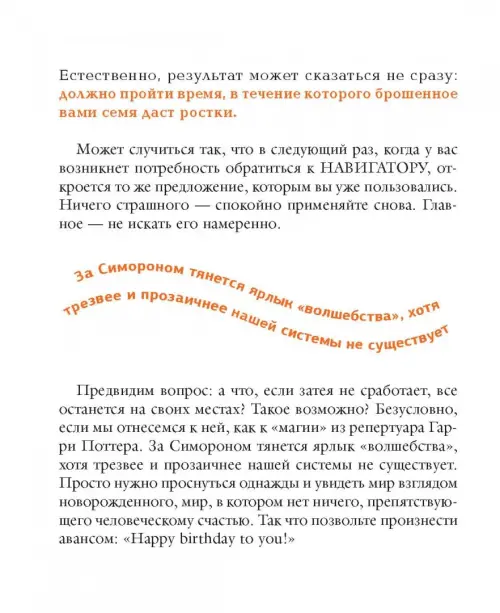 Естественно, результат может сказаться не сразу: должно пройти время, в течение которого брошенное вами семя даст ростки.

Может случиться так, что в следующий раз, когда у вас возникнет потребность обратиться к НАВИГАТОРУ, откроется то же предложение, которым вы уже пользовались. Ничего страшного — спокойно применяйте снова. Главное — не искать его намеренно.

За Симороном тянется ярлык «волшебства», хотя трезвее и прозаичнее нашей системы не существует

Предвидим вопрос: а что, если затея не сработает, все останется на своих местах? Такое возможно? Безусловно, если мы отнесемся к ней, как к «магии» из репертуара Гарри Поттера. За Симороном тянется ярлык «волшебства», хотя трезвее и прозаичнее нашей системы не существует. Просто нужно проснуться однажды и увидеть мир взглядом новорожденного, мир, в котором нет ничего, препятствующего человеческому счастью. Так что позвольте произнести авансом: «Happy birthday to you!»